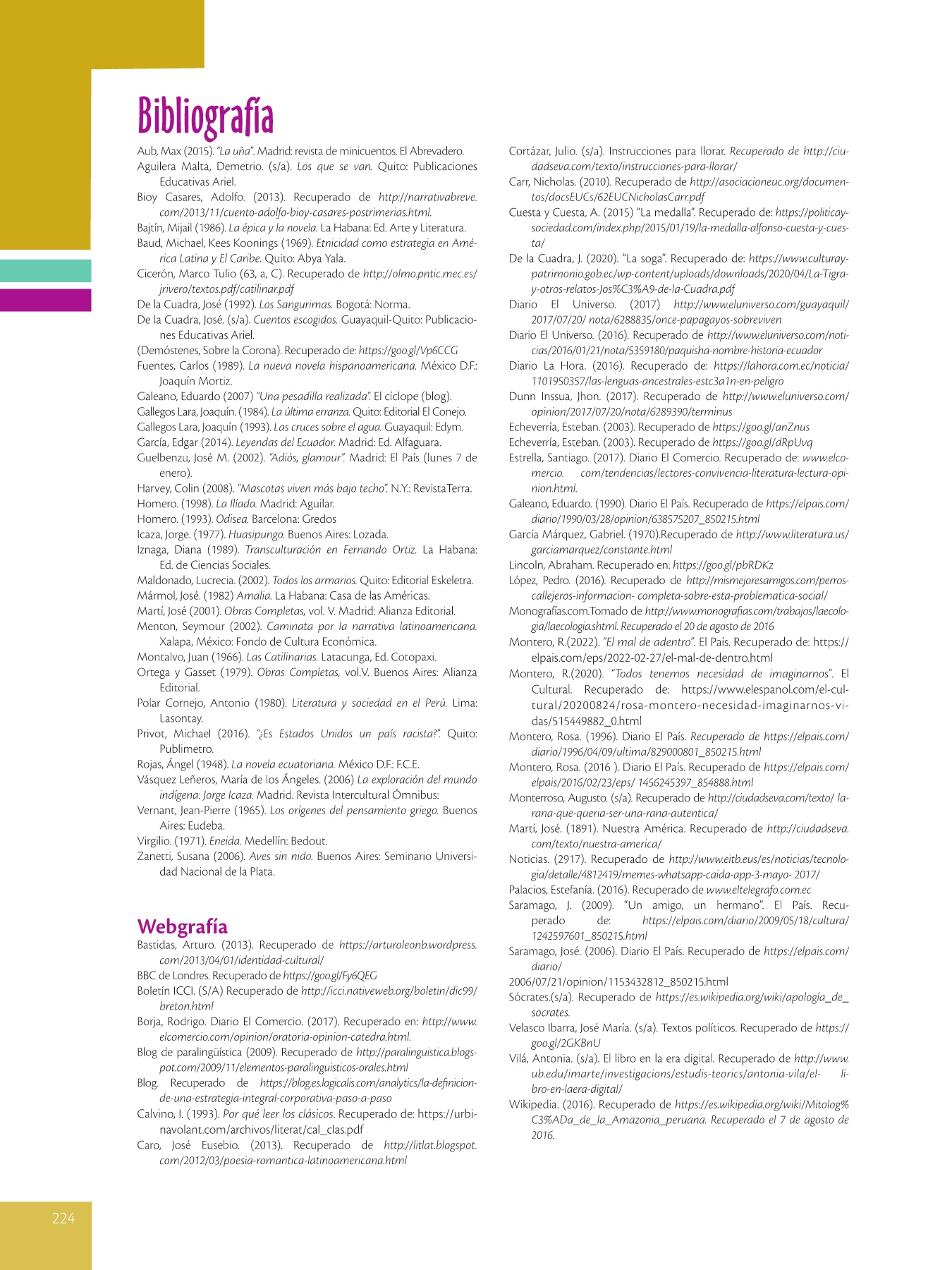 Bibliografía

Aub, Max (2015). "La uña". Madrid: revista de minicuentos. El Abrevadero.
Aguilera Malta, Demetrio. (s/a). Los que se van. Quito: Publicaciones Educativas Ariel.
Bioy Casares, Adolfo. (2013). Recuperado de http://narrativabreve.com/2013/11/cuento-adolfo-bioy-casares-postrimerias.html.
Bajtín, Mijail (1986). La épica y la novela. La Habana: Ed. Arte y Literatura.
Baud, Michael, Kees Koonings (1969). Etnicidad como estrategia en América Latina y El Caribe. Quito: Abya Yala.
Cicerón, Marco Tulio (63, a, C). Recuperado de http://olmo.pntic.mec.es/jrivero/textos.pdf/catilinar.pdf
De la Cuadra, José (1992). Los Sangurimas. Bogotá: Norma.
De la Cuadra, José. (s/a). Cuentos escogidos. Guayaquil-Quito: Publicaciones Educativas Ariel.
(Demóstenes, Sobre la Corona). Recuperado de: https://goo.gl/Vp6CCG
Fuentes, Carlos (1989). La nueva novela hispanoamericana. México D.F.: Joaquín Mortiz.
Galeano, Eduardo (2007) "Una pesadilla realizada". El cíclope (blog).
Gallegos Lara, Joaquín. (1984). La última erranza. Quito: Editorial El Conejo.
Gallegos Lara, Joaquín (1993). Las cruces sobre el agua. Guayaquil: Edym.
García, Edgar (2014). Leyendas del Ecuador. Madrid: Ed. Alfaguara.
Guelbenzu, José M. (2002). "Adiós, glamour". Madrid: El País (lunes 7 de enero).
Harvey, Colin (2008). "Mascotas viven más bajo techo". N.Y.: RevistaTerra.
Homero. (1998). La Ilíada. Madrid: Aguilar.
Homero. (1993). Odisea. Barcelona: Gredos
Icaza, Jorge. (1977). Huasipungo. Buenos Aires: Lozada.
Iznaga, Diana (1989). Transculturación en Fernando Ortiz. La Habana: Ed. de Ciencias Sociales.
Maldonado, Lucrecia. (2002). Todos los armarios. Quito: Editorial Eskeletra.
Mármol, José. (1982) Amalia. La Habana: Casa de las Américas.
Martí, José (2001). Obras Completas, vol. V. Madrid: Alianza Editorial.
Menton, Seymour (2002). Caminata por la narrativa latinoamericana. Xalapa, México: Fondo de Cultura Económica.
Montalvo, Juan (1966). Las Catilinarias. Latacunga, Ed. Cotopaxi.
Ortega y Gasset (1979). Obras Completas, vol.V. Buenos Aires: Alianza Editorial.
Polar Cornejo, Antonio (1980). Literatura y sociedad en el Perú. Lima: Lasontay.
Privot, Michael (2016). "¿Es Estados Unidos un país racista?". Quito: Publimetro.
Rojas, Ángel (1948). La novela ecuatoriana. México D.F.: F.C.E.
Vásquez Leñeros, María de los Ángeles. (2006) La exploración del mundo indígena: Jorge Icaza. Madrid. Revista Intercultural Ómnibus:
Vernant, Jean-Pierre (1965). Los orígenes del pensamiento griego. Buenos Aires: Eudeba.
Virgilio. (1971). Eneida. Medellín: Bedout.
Zanetti, Susana (2006). Aves sin nido. Buenos Aires: Seminario Universidad Nacional de la Plata.

Webgrafía
Bastidas, Arturo. (2013). Recuperado de https://arturoleonb.wordpress.com/2013/04/01/identidad-cultural/
BBC de Londres. Recuperado de https://goo.gl/Fy6QEG
Boletín ICCI. (S/A) Recuperado de http://icci.nativeweb.org/boletin/dic99/breton.html
Borja, Rodrigo. Diario El Comercio. (2017). Recuperado en: http://www.elcomercio.com/opinion/oratoria-opinion-catedra.html.
Blog de paralingüística (2009). Recuperado de http://paralinguistica.blogspot.com/2009/11/elementos-paralinguisticos-orales.html
Blog. Recuperado de https://blog.es.logicalis.com/analytics/la-definicion-de-una-estrategia-integral-corporativa-paso-a-paso
Calvino, I. (1993). Por qué leer los clásicos. Recuperado de: https://urbinavolant.com/archivos/literat/cal_clas.pdf
Caro, José Eusebio. (2013). Recuperado de http://litlat.blogspot.com/2012/03/poesia-romantica-latinoamericana.html

Cortázar, Julio. (s/a). Instrucciones para llorar. Recuperado de http://ciudadseva.com/texto/instrucciones-para-llorar/
Carr, Nicholas. (2010). Recuperado de http://asociacioneuc.org/documentos/docsEUCs/62EUCNicholasCarr.pdf
Cuesta y Cuesta, A. (2015) "La medalla". Recuperado de: https://politicaysociedad.com/index.php/2015/01/19/la-medalla-alfonso-cuesta-y-cuesta/
De la Cuadra, J. (2020). "La soga". Recuperado de: https://www.culturaypatrimonio.gob.ec/wp-content/uploads/downloads/2020/04/La-Tigra-y-otros-relatos-Jos%C3%A9-de-la-Cuadra.pdf
Diario El Universo. (2017) http://www.eluniverso.com/guayaquil/2017/07/20/ nota/6288835/once-papagayos-sobreviven
Diario El Universo. (2016). Recuperado de http://www.eluniverso.com/noticias/2016/01/21/nota/5359180/paquisha-nombre-historia-ecuador
Diario La Hora. (2016). Recuperado de: https://lahora.com.ec/noticia/1101950357/las-lenguas-ancestrales-estc3a1n-en-peligro
Dunn Inssua, Jhon. (2017). Recuperado de http://www.eluniverso.com/opinion/2017/07/20/nota/6289390/terminus
Echeverría, Esteban. (2003). Recuperado de https://goo.gl/anZnus
Echeverría, Esteban. (2003). Recuperado de https://goo.gl/dRpUvq
Estrella, Santiago. (2017). Diario El Comercio. Recuperado de: www.elcomercio. com/tendencias/lectores-convivencia-literatura-lectura-opinion.html.
Galeano, Eduardo. (1990). Diario El País. Recuperado de https://elpais.com/diario/1990/03/28/opinion/638575207_850215.html
García Márquez, Gabriel. (1970).Recuperado de http://www.literatura.us/garciamarquez/constante.html
Lincoln, Abraham. Recuperado en: https://goo.gl/pbRDKz
López, Pedro. (2016). Recuperado de http://mismejoresamigos.com/perros-callejeros-informacion- completa-sobre-esta-problematica-social/
Monografías.com.Tomado de http://www.monografias.com/trabajos/laecologia/laecologia.shtml. Recuperado el 20 de agosto de 2016
Montero, R.(2022). "El mal de adentro". El País. Recuperado de: https://elpais.com/eps/2022-02-27/el-mal-de-dentro.html
Montero, R.(2020). "Todos tenemos necesidad de imaginarnos". El Cultural. Recuperado de: https://www.elespanol.com/el-cultural/20200824/rosa-montero-necesidad-imaginarnos-vidas/515449882_0.html
Montero, Rosa. (1996). Diario El País. Recuperado de https://elpais.com/diario/1996/04/09/ultima/829000801_850215.html
Montero, Rosa. (2016 ). Diario El País. Recuperado de https://elpais.com/elpais/2016/02/23/eps/ 1456245397_854888.html
Monterroso, Augusto. (s/a). Recuperado de http://ciudadseva.com/texto/ la-rana-que-queria-ser-una-rana-autentica/
Martí, José. (1891). Nuestra América. Recuperado de http://ciudadseva.com/texto/nuestra-america/
Noticias. (2917). Recuperado de http://www.eitb.eus/es/noticias/tecnologia/detalle/4812419/memes-whatsapp-caida-app-3-mayo- 2017/
Palacios, Estefanía. (2016). Recuperado de www.eltelegrafo.com.ec
Saramago, J. (2009). "Un amigo, un hermano". El País. Recuperado de: https://elpais.com/diario/2009/05/18/cultura/1242597601_850215.html
Saramago, José. (2006). Diario El País. Recuperado de https://elpais.com/diario/
2006/07/21/opinion/1153432812_850215.html
Sócrates.(s/a). Recuperado de https://es.wikipedia.org/wiki/apología_de_socrates.
Velasco Ibarra, José María. (s/a). Textos políticos. Recuperado de https://goo.gl/2GKBnU
Vilá, Antonia. (s/a). El libro en la era digital. Recuperado de http://www.ub.edu/imarte/investigacions/estudis-teorics/antonia-vila/el- libro-en-laera-digital/
Wikipedia. (2016). Recuperado de https://es.wikipedia.org/wiki/Mitolog%C3%ADa_de_la_Amazonia_peruana. Recuperado el 7 de agosto de 2016.

224